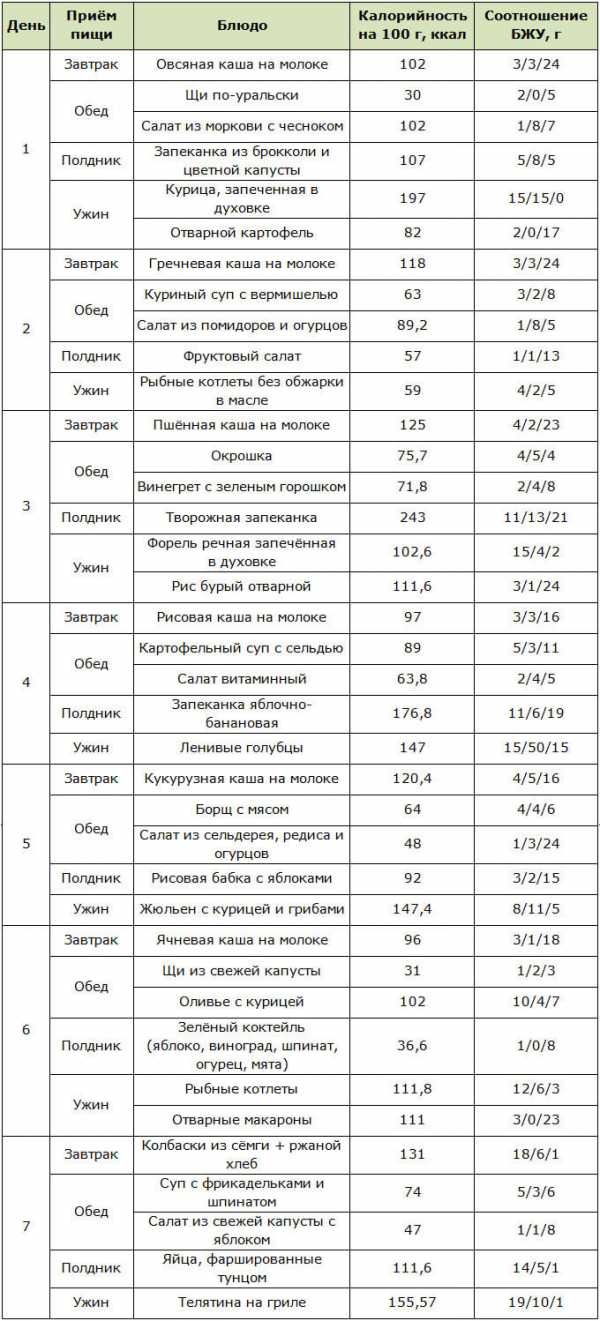 | День | Приём пищи | Блюдо | Калорийность на 100 г, ккал | Соотношение БЖУ, г |
|---|---|---|---|---|
| 1 | Завтрак | Овсяная каша на молоке | 102 | 3/3/24 |
| | Обед | Щи по-уральски | 30 | 2/0/5 |
| | | Салат из моркови с чесноком | 102 | 1/8/7 |
| | Полдник | Запеканка из брокколи и цветной капусты | 107 | 5/8/5 |
| | Ужин | Курица, запеченная в духовке | 197 | 15/15/0 |
| | | Отварной картофель | 82 | 2/0/17 |
| 2 | Завтрак | Гречневая каша на молоке | 118 | 3/3/24 |
| | Обед | Куриный суп с вермишелью | 63 | 3/2/8 |
| | | Салат из помидоров и огурцов | 89,2 | 1/8/5 |
| | Полдник | Фруктовый салат | 57 | 1/1/13 |
| | Ужин | Рыбные котлеты без обжарки в масле | 59 | 4/2/5 |
| 3 | Завтрак | Пшённая каша на молоке | 125 | 4/2/23 |
| | Обед | Окрошка | 75,7 | 4/5/4 |
| | | Винегрет с зеленым горошком | 71,8 | 2/4/8 |
| | Полдник | Творожная запеканка | 243 | 11/13/21 |
| | Ужин | Форель речная запечённая в духовке | 102,6 | 15/4/2 |
| | | Рис бурый отварной | 111,6 | 3/1/24 |
| 4 | Завтрак | Рисовая каша на молоке | 97 | 3/3/16 |
| | Обед | Картофельный суп с сельдью | 89 | 5/3/11 |
| | | Салат витаминный | 63,8 | 2/4/5 |
| | Полдник | Запеканка яблочно-банановая | 176,8 | 11/6/19 |
| | Ужин | Ленивые голубцы | 147 | 15/50/15 |
| 5 | Завтрак | Кукурузная каша на молоке | 120,4 | 4/5/16 |
| | Обед | Борщ с мясом | 64 | 4/4/6 |
| | | Салат из сельдерея, редиса и огурцов | 48 | 1/3/24 |
| | Полдник | Рисовая бабка с яблоками | 92 | 3/2/15 |
| | Ужин | Жюльен с курицей и грибами | 147,4 | 8/11/5 |
| 6 | Завтрак | Ячневая каша на молоке | 96 | 3/1/18 |
| | Обед | Щи из свежей капусты | 31 | 1/2/3 |
| | | Оливье с курицей | 102 | 10/4/7 |
| | Полдник | Зелёный коктейль (яблоко, виноград, шпинат, огурец, мята) | 36,6 | 1/0/8 |
| | Ужин | Рыбные котлеты | 111,8 | 12/6/3 |
| | | Отварные макароны | 111 | 3/0/23 |
| 7 | Завтрак | Колбаски из сёмги + ржаной хлеб | 131 | 18/6/1 |
| | Обед | Суп с фрикадельками и шпинатом | 74 | 5/3/6 |
| | | Салат из свежей капусты с яблоком | 47 | 1/1/8 |
| | Полдник | Яйца, фаршированные тунцом | 111,6 | 14/5/1 |
| | Ужин | Телятина на гриле | 155,57 | 19/10/1 |